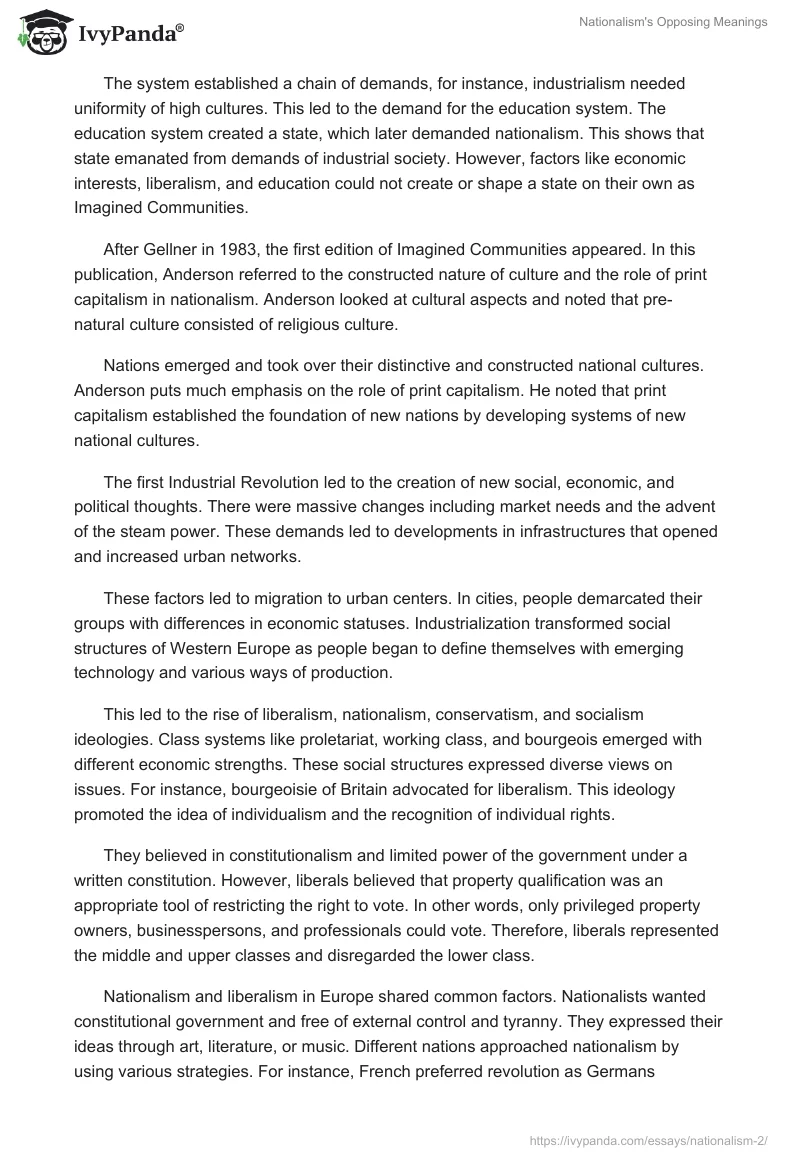 IvyPanda®

Nationalism's Opposing Meanings

The system established a chain of demands, for instance, industrialism needed uniformity of high cultures. This led to the demand for the education system. The education system created a state, which later demanded nationalism. This shows that state emanated from demands of industrial society. However, factors like economic interests, liberalism, and education could not create or shape a state on their own as Imagined Communities.

After Gellner in 1983, the first edition of Imagined Communities appeared. In this publication, Anderson referred to the constructed nature of culture and the role of print capitalism in nationalism. Anderson looked at cultural aspects and noted that pre-natural culture consisted of religious culture.

Nations emerged and took over their distinctive and constructed national cultures. Anderson puts much emphasis on the role of print capitalism. He noted that print capitalism established the foundation of new nations by developing systems of new national cultures.

The first Industrial Revolution led to the creation of new social, economic, and political thoughts. There were massive changes including market needs and the advent of the steam power. These demands led to developments in infrastructures that opened and increased urban networks.

These factors led to migration to urban centers. In cities, people demarcated their groups with differences in economic statuses. Industrialization transformed social structures of Western Europe as people began to define themselves with emerging technology and various ways of production.

This led to the rise of liberalism, nationalism, conservatism, and socialism ideologies. Class systems like proletariat, working class, and bourgeois emerged with different economic strengths. These social structures expressed diverse views on issues. For instance, bourgeoisie of Britain advocated for liberalism. This ideology promoted the idea of individualism and the recognition of individual rights.

They believed in constitutionalism and limited power of the government under a written constitution. However, liberals believed that property qualification was an appropriate tool of restricting the right to vote. In other words, only privileged property owners, businesspersons, and professionals could vote. Therefore, liberals represented the middle and upper classes and disregarded the lower class.

Nationalism and liberalism in Europe shared common factors. Nationalists wanted constitutional government and free of external control and tyranny. They expressed their ideas through art, literature, or music. Different nations approached nationalism by using various strategies. For instance, French preferred revolution as Germans

https://ivypanda.com/essays/nationalism-2/